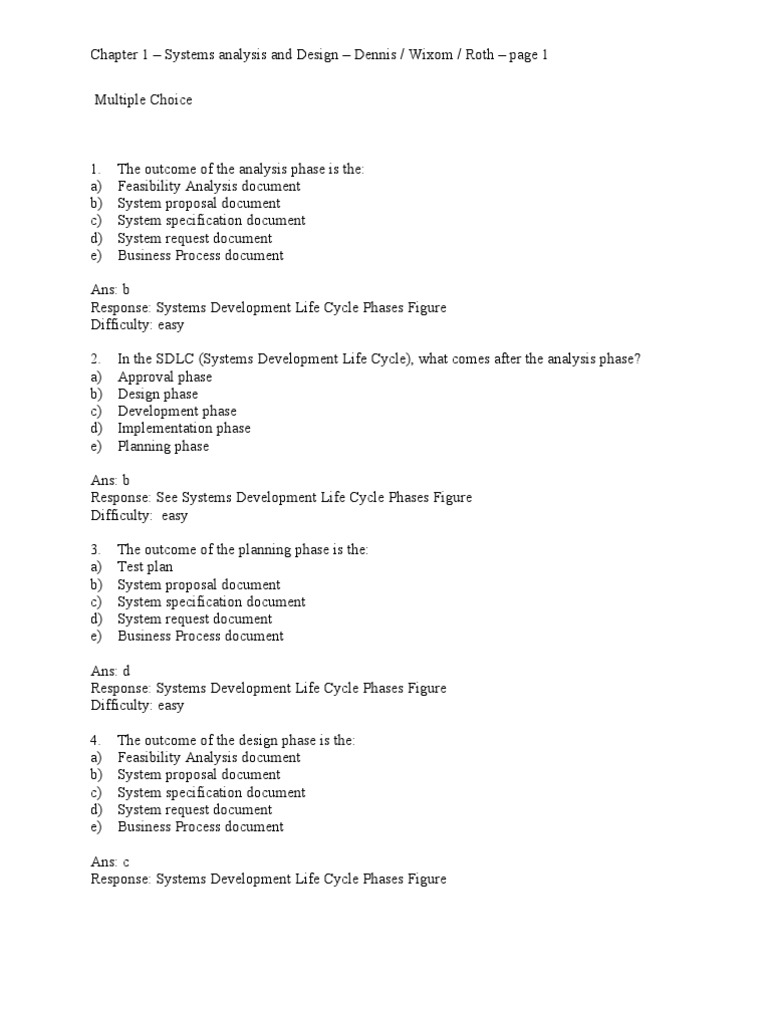 Chapter 1 – Systems analysis and Design – Dennis / Wixom / Roth – page 1

Multiple Choice

1. The outcome of the analysis phase is the:
a) Feasibility Analysis document
b) System proposal document
c) System specification document
d) System request document
e) Business Process document

Ans: b
Response: Systems Development Life Cycle Phases Figure
Difficulty: easy

2. In the SDLC (Systems Development Life Cycle), what comes after the analysis phase?
a) Approval phase
b) Design phase
c) Development phase
d) Implementation phase
e) Planning phase

Ans: b
Response: See Systems Development Life Cycle Phases Figure
Difficulty: easy

3. The outcome of the planning phase is the:
a) Test plan
b) System proposal document
c) System specification document
d) System request document
e) Business Process document

Ans: d
Response: Systems Development Life Cycle Phases Figure
Difficulty: easy

4. The outcome of the design phase is the:
a) Feasibility Analysis document
b) System proposal document
c) System specification document
d) System request document
e) Business Process document

Ans: c
Response: Systems Development Life Cycle Phases Figure